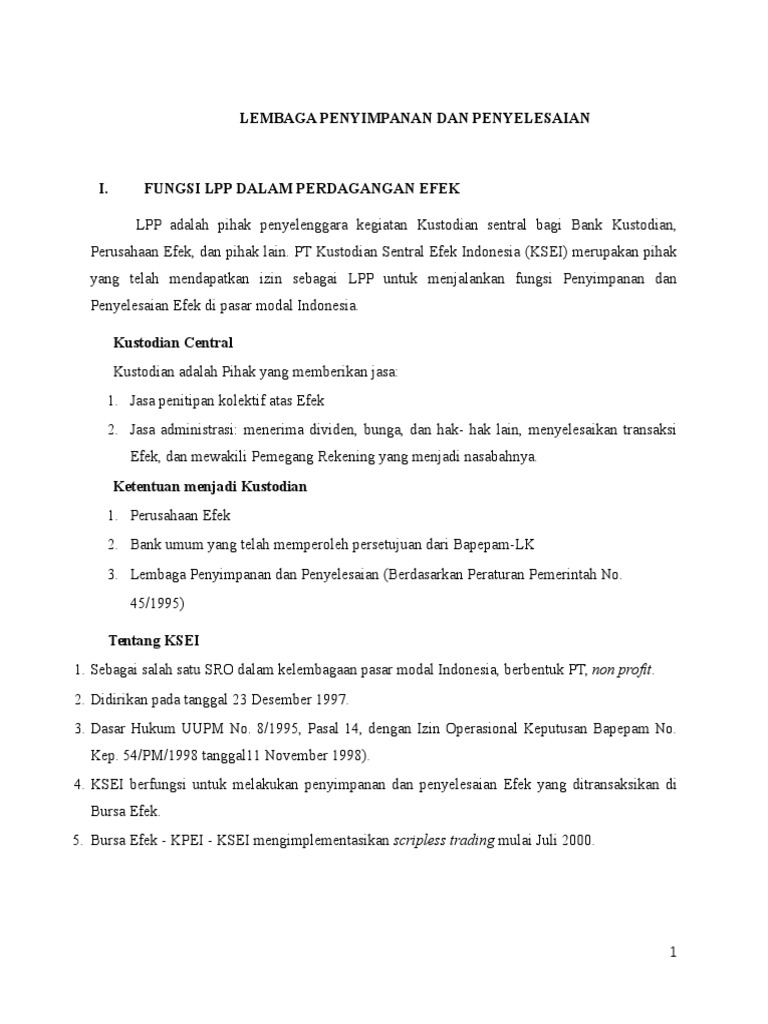 LEMBAGA PENYIMPANAN DAN PENYELESAIAN

I. FUNGSI LPP DALAM PERDAGANGAN EFEK

LPP adalah pihak penyelenggara kegiatan Kustodian sentral bagi Bank Kustodian, Perusahaan Efek, dan pihak lain. PT Kustodian Sentral Efek Indonesia (KSEI) merupakan pihak yang telah mendapatkan izin sebagai LPP untuk menjalankan fungsi Penyimpanan dan Penyelesaian Efek di pasar modal Indonesia.

Kustodian Central

Kustodian adalah Pihak yang memberikan jasa:

1. Jasa penitipan kolektif atas Efek
2. Jasa administrasi: menerima dividen, bunga, dan hak- hak lain, menyelesaikan transaksi Efek, dan mewakili Pemegang Rekening yang menjadi nasabahnya.

Ketentuan menjadi Kustodian

1. Perusahaan Efek
2. Bank umum yang telah memperoleh persetujuan dari Bapepam-LK
3. Lembaga Penyimpanan dan Penyelesaian (Berdasarkan Peraturan Pemerintah No. 45/1995)

Tentang KSEI

1. Sebagai salah satu SRO dalam kelembagaan pasar modal Indonesia, berbentuk PT, non profit.
2. Didirikan pada tanggal 23 Desember 1997.
3. Dasar Hukum UUPM No. 8/1995, Pasal 14, dengan Izin Operasional Keputusan Bapepam No. Kep. 54/PM/1998 tanggal11 November 1998).
4. KSEI berfungsi untuk melakukan penyimpanan dan penyelesaian Efek yang ditransaksikan di Bursa Efek.
5. Bursa Efek - KPEI - KSEI mengimplementasikan scripless trading mulai Juli 2000.

1